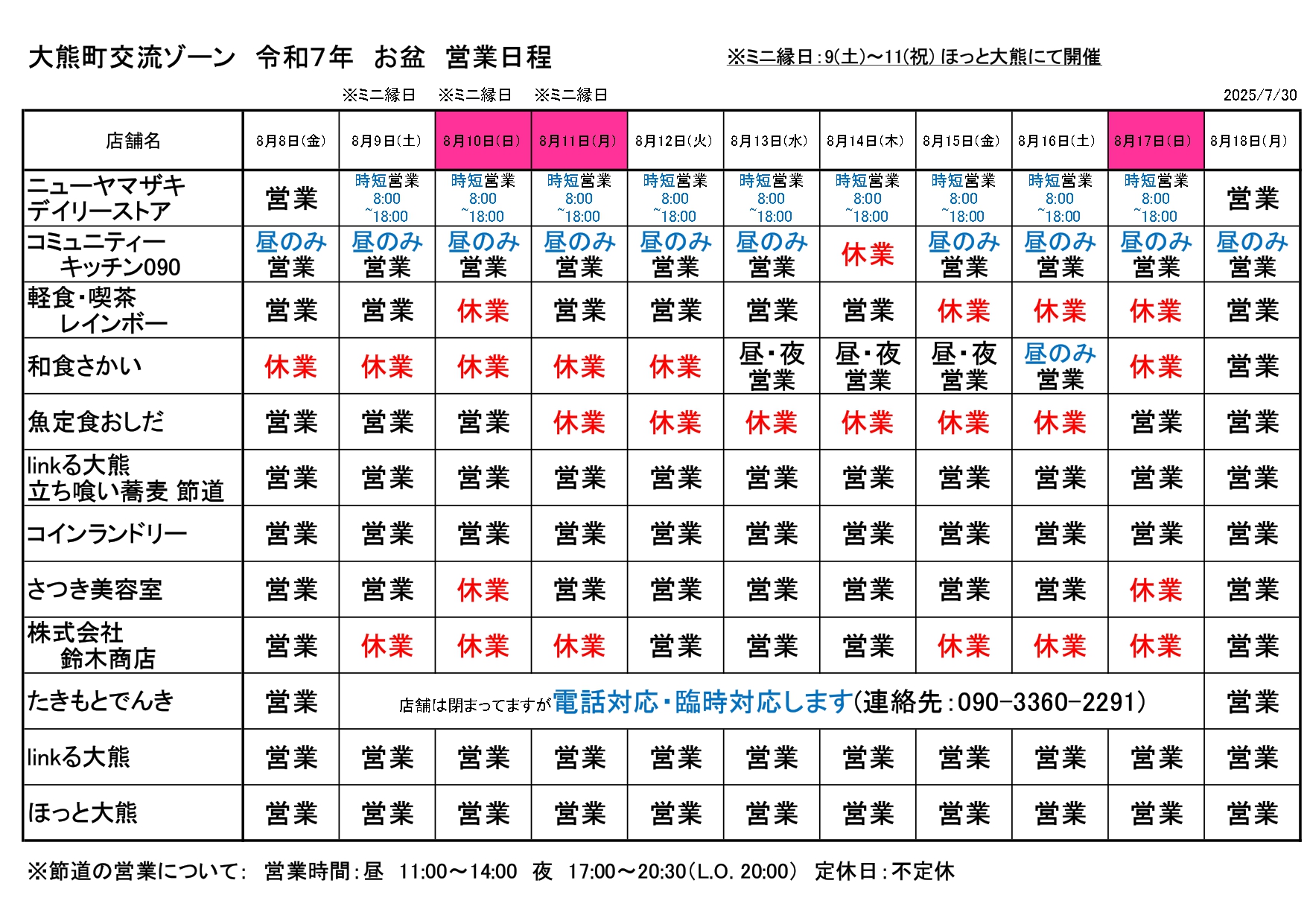 大熊町交流ゾーン　令和7年　お盆　営業日程

※ミニ縁日：9(土)～11(祝) ほっと大熊にて開催

※ミニ縁日　※ミニ縁日　※ミニ縁日

2025/7/30

| 店舗名 | 8月8日(金) | 8月9日(土) | 8月10日(日) | 8月11日(月) | 8月12日(火) | 8月13日(水) | 8月14日(木) | 8月15日(金) | 8月16日(土) | 8月17日(日) | 8月18日(月) |
|---|---|---|---|---|---|---|---|---|---|---|---|
| ニューヤマザキ デイリーストア | 営業 | 時短営業 8:00 ~18:00 | 時短営業 8:00 ~18:00 | 時短営業 8:00 ~18:00 | 時短営業 8:00 ~18:00 | 時短営業 8:00 ~18:00 | 時短営業 8:00 ~18:00 | 時短営業 8:00 ~18:00 | 時短営業 8:00 ~18:00 | 時短営業 8:00 ~18:00 | 営業 |
| コミュニティー キッチン090 | 昼のみ 営業 | 昼のみ 営業 | 昼のみ 営業 | 昼のみ 営業 | 昼のみ 営業 | 昼のみ 営業 | 休業 | 昼のみ 営業 | 昼のみ 営業 | 昼のみ 営業 | 昼のみ 営業 |
| 軽食・喫茶 レインボー | 営業 | 営業 | 休業 | 営業 | 営業 | 営業 | 営業 | 休業 | 休業 | 休業 | 営業 |
| 和食さかい | 休業 | 休業 | 休業 | 休業 | 休業 | 昼・夜 営業 | 昼・夜 営業 | 昼・夜 営業 | 昼のみ 営業 | 休業 | 営業 |
| 魚定食おしだ | 営業 | 営業 | 営業 | 休業 | 休業 | 休業 | 休業 | 休業 | 休業 | 営業 | 営業 |
| linkる大熊 立ち喰い蕎麦 節道 | 営業 | 営業 | 営業 | 営業 | 営業 | 営業 | 営業 | 営業 | 営業 | 営業 | 営業 |
| コインランドリー | 営業 | 営業 | 営業 | 営業 | 営業 | 営業 | 営業 | 営業 | 営業 | 営業 | 営業 |
| さつき美容室 | 営業 | 営業 | 休業 | 営業 | 営業 | 営業 | 営業 | 営業 | 営業 | 休業 | 営業 |
| 株式会社 鈴木商店 | 営業 | 休業 | 休業 | 休業 | 営業 | 営業 | 営業 | 休業 | 休業 | 休業 | 営業 |
| たきもとでんき | 営業 | 店舗は閉まってますが電話対応・臨時対応します(連絡先：090-3360-2291) | | | | | | | | | 営業 |
| linkる大熊 | 営業 | 営業 | 営業 | 営業 | 営業 | 営業 | 営業 | 営業 | 営業 | 営業 | 営業 |
| ほっと大熊 | 営業 | 営業 | 営業 | 営業 | 営業 | 営業 | 営業 | 営業 | 営業 | 営業 | 営業 |

※節道の営業について：　営業時間：昼　11:00～14:00　夜　17:00～20:30(L.O. 20:00)　定休日：不定休